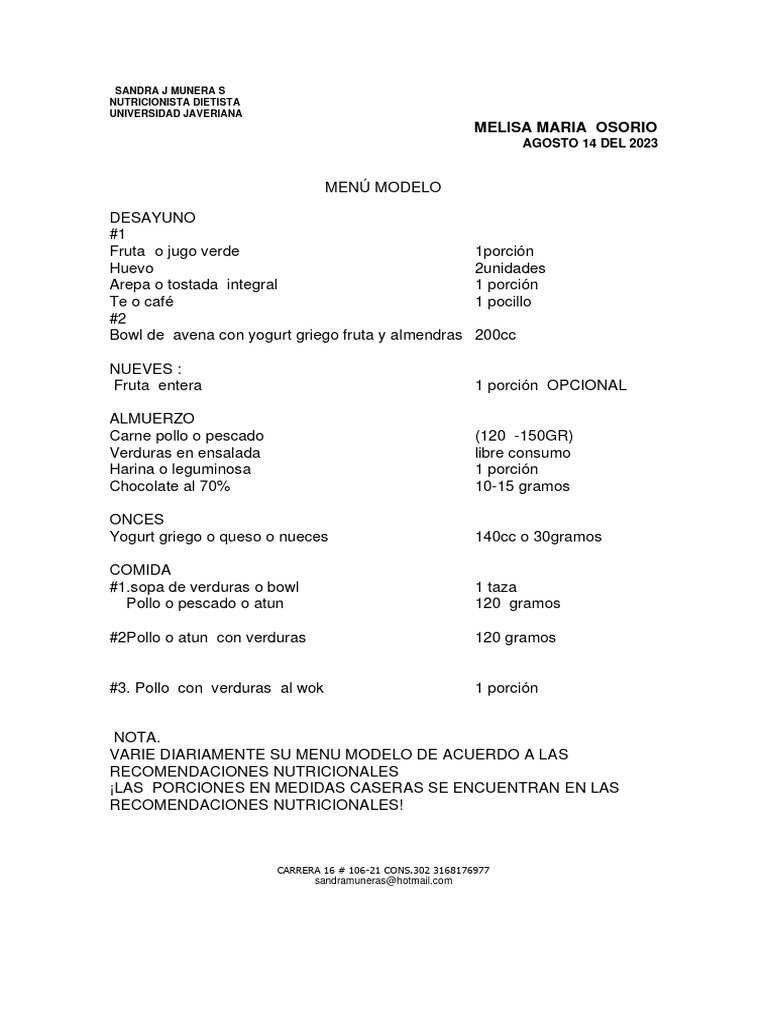 SANDRA J MUNERA S
NUTRICIONISTA DIETISTA
UNIVERSIDAD JAVERIANA

MELISA MARIA OSORIO
AGOSTO 14 DEL 2023

MENÚ MODELO

DESAYUNO
#1
Fruta o jugo verde 1porción
Huevo 2unidades
Arepa o tostada integral 1 porción
Te o café 1 pocillo
#2
Bowl de avena con yogurt griego fruta y almendras 200cc

NUEVES :
Fruta entera 1 porción OPCIONAL

ALMUERZO
Carne pollo o pescado (120 -150GR)
Verduras en ensalada libre consumo
Harina o leguminosa 1 porción
Chocolate al 70% 10-15 gramos

ONCES
Yogurt griego o queso o nueces 140cc o 30gramos

COMIDA
#1.sopa de verduras o bowl 1 taza
Pollo o pescado o atun 120 gramos

#2Pollo o atun con verduras 120 gramos

#3. Pollo con verduras al wok 1 porción

NOTA.
VARIE DIARIAMENTE SU MENU MODELO DE ACUERDO A LAS RECOMENDACIONES NUTRICIONALES
¡LAS PORCIONES EN MEDIDAS CASERAS SE ENCUENTRAN EN LAS RECOMENDACIONES NUTRICIONALES!

CARRERA 16 # 106-21 CONS.302 3168176977
sandramuneras@hotmail.com